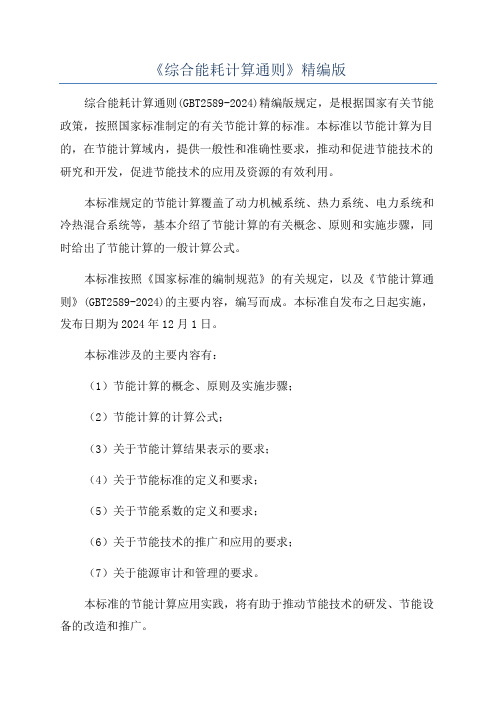 《综合能耗计算通则》精编版

综合能耗计算通则(GBT2589-2024)精编版规定，是根据国家有关节能政策，按照国家标准制定的有关节能计算的标准。本标准以节能计算为目的，在节能计算域内，提供一般性和准确性要求，推动和促进节能技术的研究和开发，促进节能技术的应用及资源的有效利用。

本标准规定的节能计算覆盖了动力机械系统、热力系统、电力系统和冷热混合系统等，基本介绍了节能计算的有关概念、原则和实施步骤，同时给出了节能计算的一般计算公式。

本标准按照《国家标准的编制规范》的有关规定，以及《节能计算通则》(GBT2589-2024)的主要内容，编写而成。本标准自发布之日起实施，发布日期为2024年12月1日。

本标准涉及的主要内容有：

（1）节能计算的概念、原则及实施步骤；

（2）节能计算的计算公式；

（3）关于节能计算结果表示的要求；

（4）关于节能标准的定义和要求；

（5）关于节能系数的定义和要求；

（6）关于节能技术的推广和应用的要求；

（7）关于能源审计和管理的要求。

本标准的节能计算应用实践，将有助于推动节能技术的研发、节能设备的改造和推广。